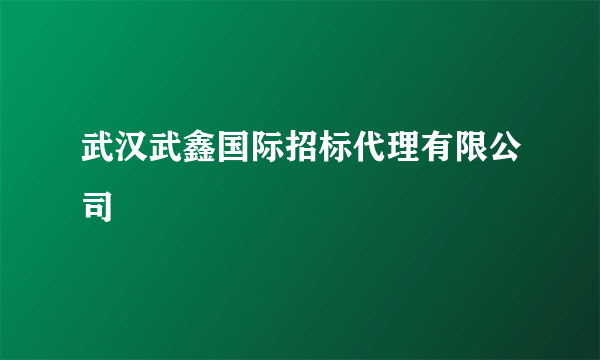 武汉武鑫国际招标代理有限公司